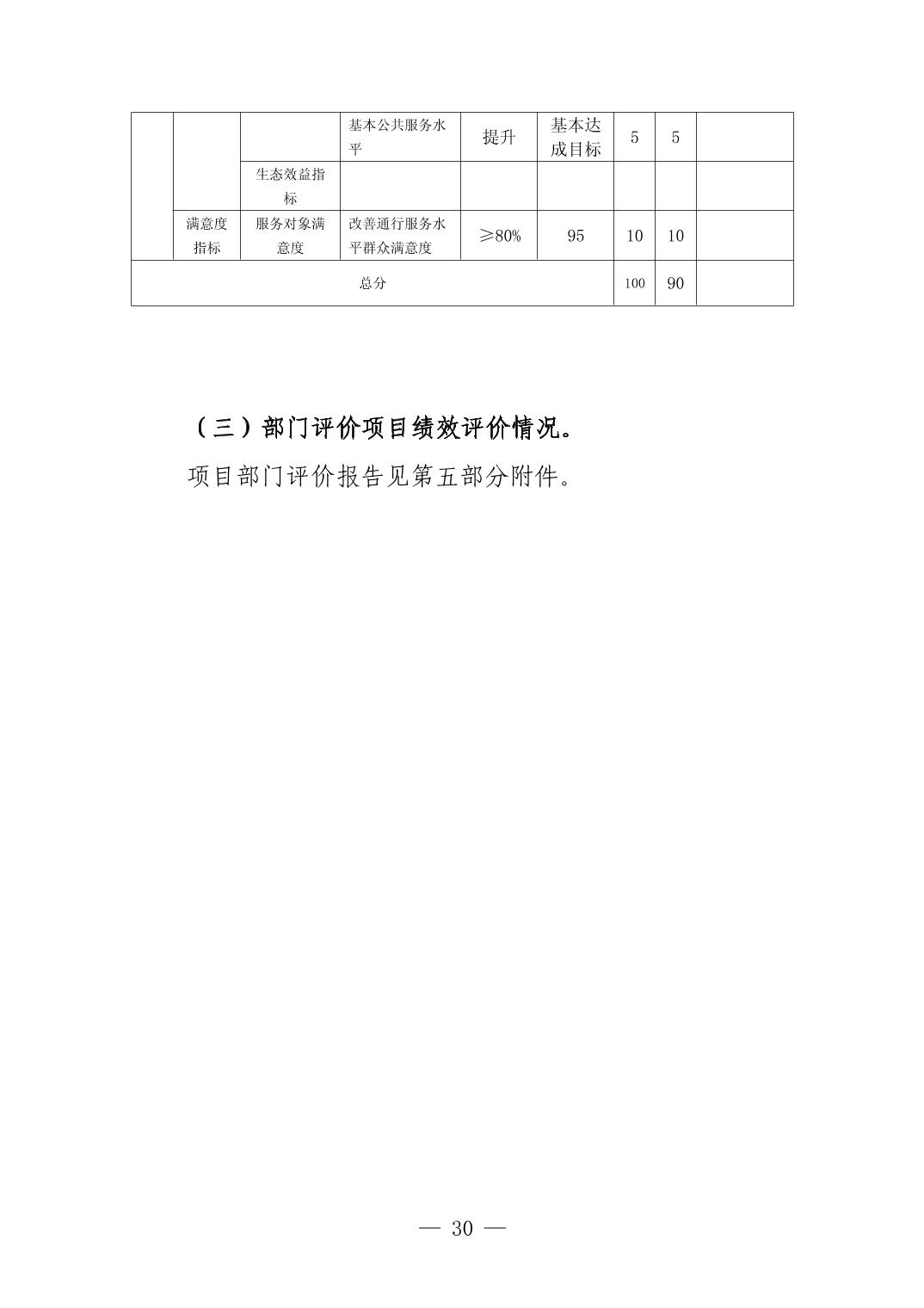 |  |  |  | 基本公共服务水平 | 提升 | 基本达成目标 | 5 | 5 |  |
|---|---|---|---|---|---|---|---|---|
|  |  | 生态效益指标 |  |  |  |  |  |  |
|  | 满意度指标 | 服务对象满意度 | 改善通行服务水平群众满意度 | ≥80% | 95 | 10 | 10 |  |
| 总分 |  |  |  |  |  | 100 | 90 |  |

（三）部门评价项目绩效评价情况。

项目部门评价报告见第五部分附件。

— 30 —